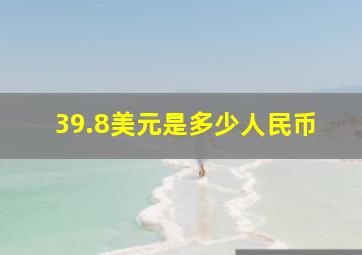 39.8美元是多少人民币